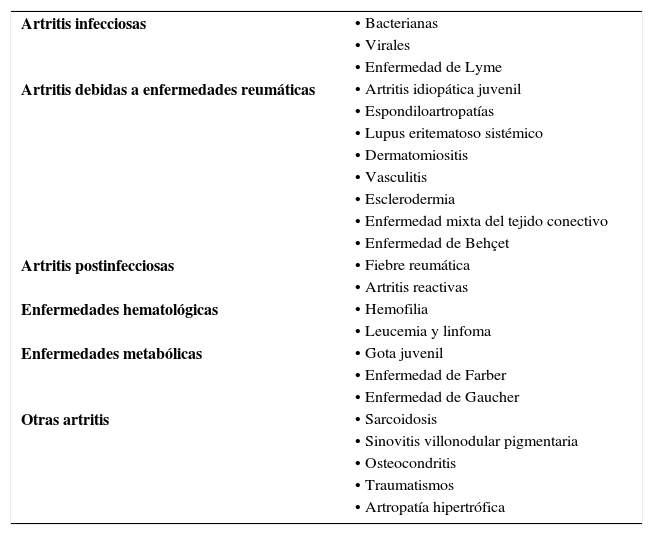 | | |
|---|---|
| **Artritis infecciosas** | • Bacterianas |
| | • Virales |
| | • Enfermedad de Lyme |
| **Artritis debidas a enfermedades reumáticas** | • Artritis idiopática juvenil |
| | • Espondiloartropatías |
| | • Lupus eritematoso sistémico |
| | • Dermatomiositis |
| | • Vasculitis |
| | • Esclerodermia |
| | • Enfermedad mixta del tejido conectivo |
| | • Enfermedad de Behçet |
| **Artritis postinfecciosas** | • Fiebre reumática |
| | • Artritis reactivas |
| **Enfermedades hematológicas** | • Hemofilia |
| | • Leucemia y linfoma |
| **Enfermedades metabólicas** | • Gota juvenil |
| | • Enfermedad de Farber |
| | • Enfermedad de Gaucher |
| **Otras artritis** | • Sarcoidosis |
| | • Sinovitis villonodular pigmentaria |
| | • Osteocondritis |
| | • Traumatismos |
| | • Artropatía hipertrófica |